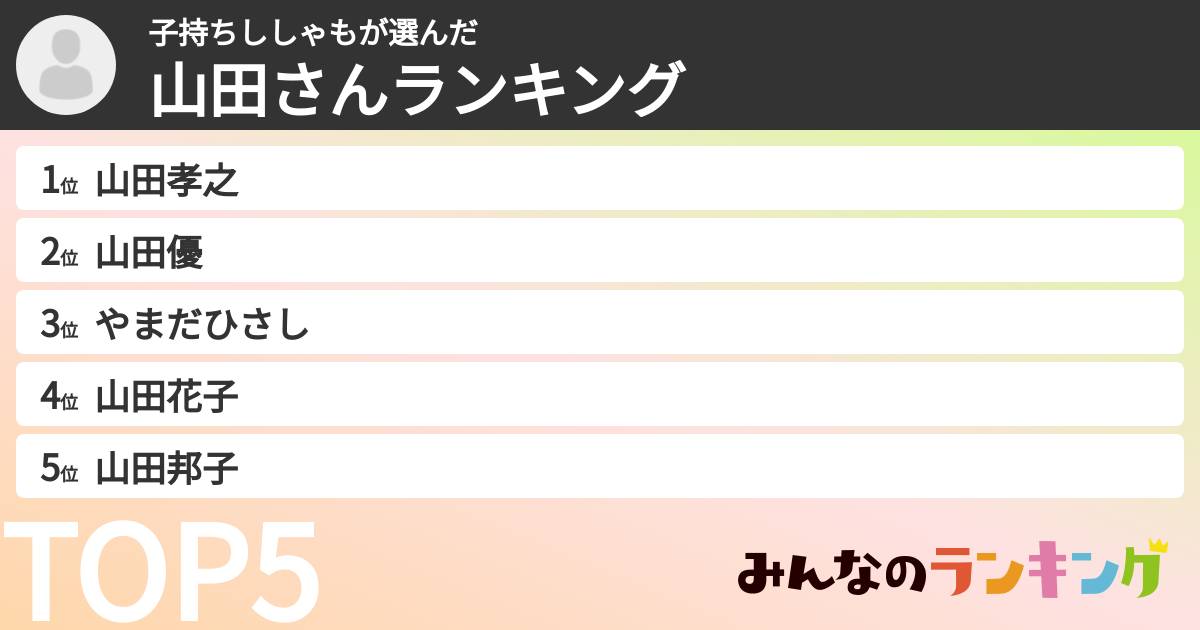 子持ちししゃもが選んだ
山田さんランキング

1位 山田孝之
2位 山田優
3位 やまだひさし
4位 山田花子
5位 山田邦子

TOP5

みんなのランキング